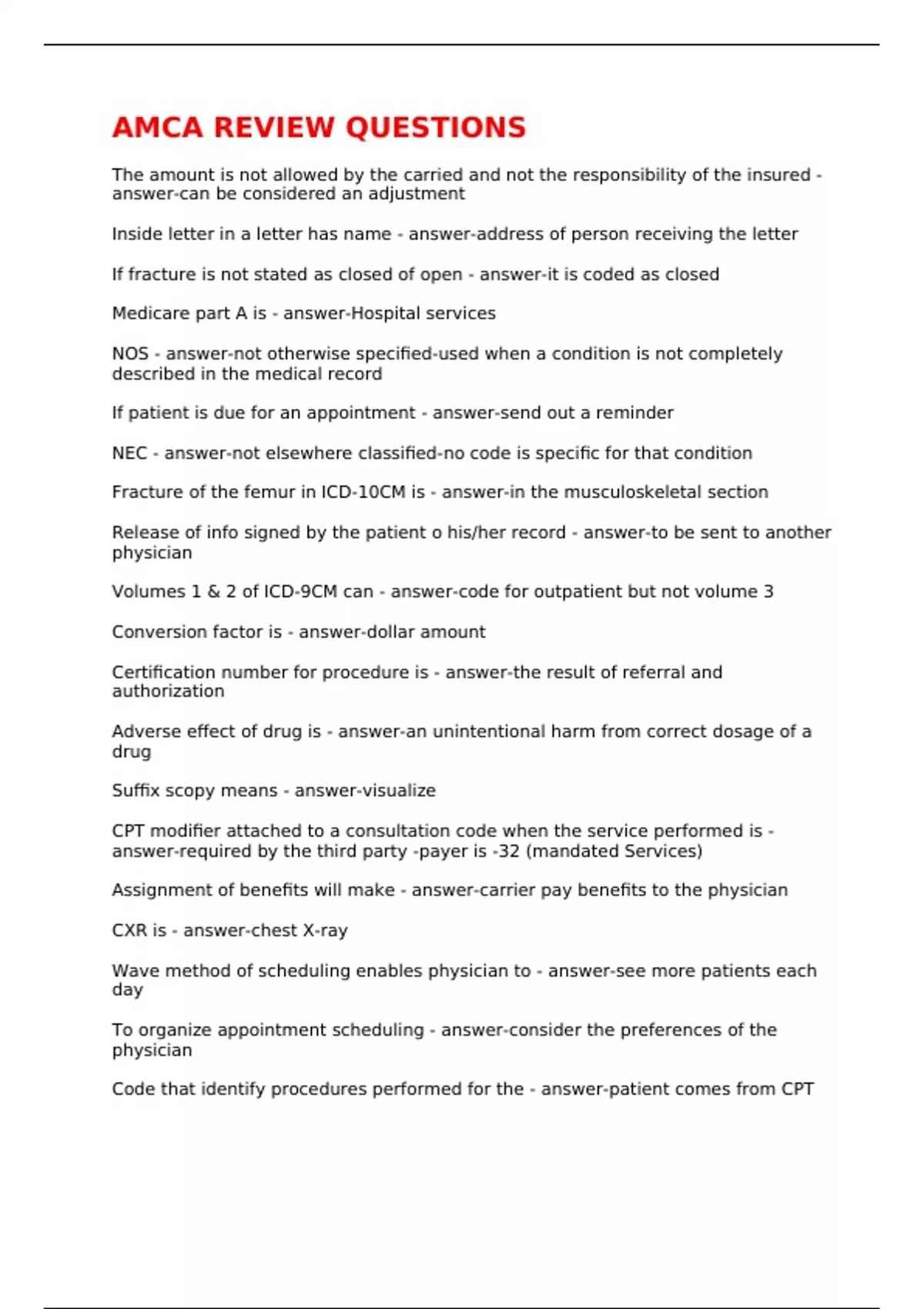 AMCA REVIEW QUESTIONS

The amount is not allowed by the carried and not the responsibility of the insured - answer-can be considered an adjustment

Inside letter in a letter has name - answer-address of person receiving the letter

If fracture is not stated as closed of open - answer-it is coded as closed

Medicare part A is - answer-Hospital services

NOS - answer-not otherwise specified-used when a condition is not completely described in the medical record

If patient is due for an appointment - answer-send out a reminder

NEC - answer-not elsewhere classified-no code is specific for that condition

Fracture of the femur in ICD-10CM is - answer-in the musculoskeletal section

Release of info signed by the patient o his/her record - answer-to be sent to another physician

Volumes 1 & 2 of ICD-9CM can - answer-code for outpatient but not volume 3

Conversion factor is - answer-dollar amount

Certification number for procedure is - answer-the result of referral and authorization

Adverse effect of drug is - answer-an unintentional harm from correct dosage of a drug

Suffix scopy means - answer-visualize

CPT modifier attached to a consultation code when the service performed is - answer-required by the third party -payer is -32 (mandated Services)

Assignment of benefits will make - answer-carrier pay benefits to the physician

CXR is - answer-chest X-ray

Wave method of scheduling enables physician to - answer-see more patients each day

To organize appointment scheduling - answer-consider the preferences of the physician

Code that identify procedures performed for the - answer-patient comes from CPT